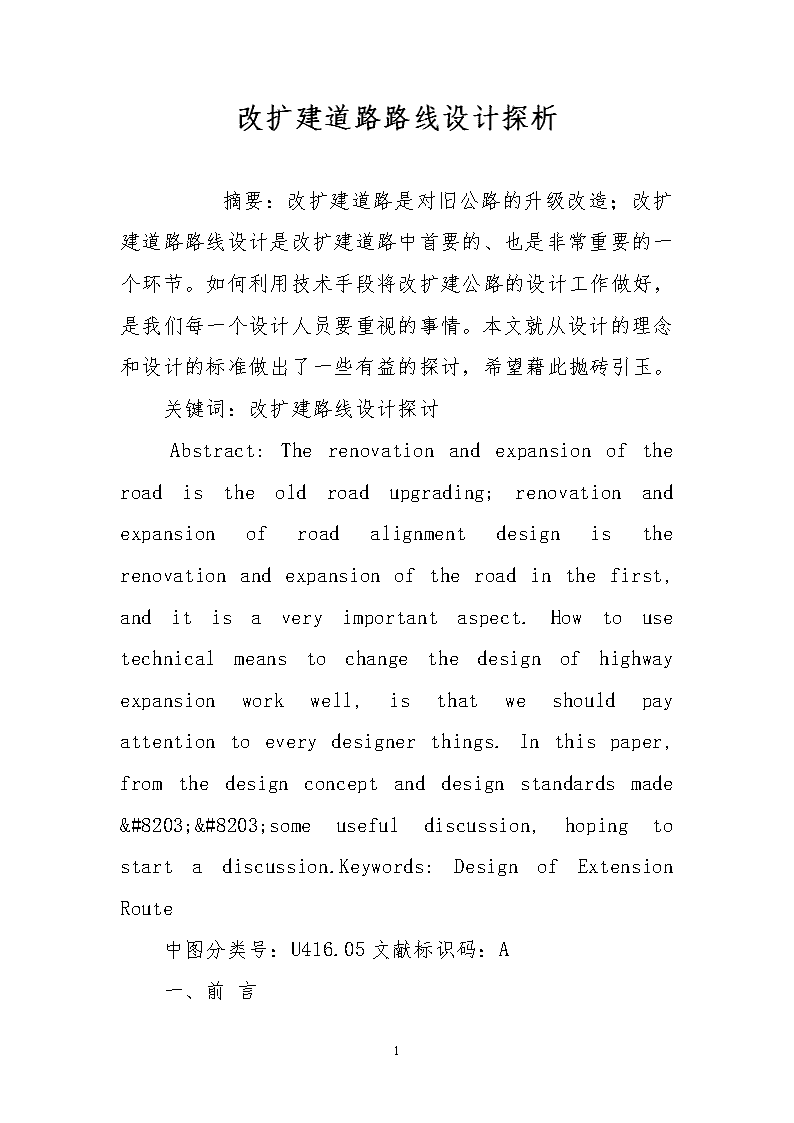 改扩建道路路线设计探析

摘要：改扩建道路是对旧公路的升级改造；改扩建道路路线设计是改扩建道路中首要的、也是非常重要的一个环节。如何利用技术手段将改扩建公路的设计工作做好，是我们每一个设计人员要重视的事情。本文就从设计的理念和设计的标准做出了一些有益的探讨，希望藉此抛砖引玉。

关键词：改扩建路线设计探讨

Abstract: The renovation and expansion of the road is the old road upgrading; renovation and expansion of road alignment design is the renovation and expansion of the road in the first, and it is a very important aspect. How to use technical means to change the design of highway expansion work well, is that we should pay attention to every designer things. In this paper, from the design concept and design standards made &#8203;&#8203;some useful discussion, hoping to start a discussion.Keywords: Design of Extension Route

中图分类号：U416.05 文献标识码：A

一、前 言

1